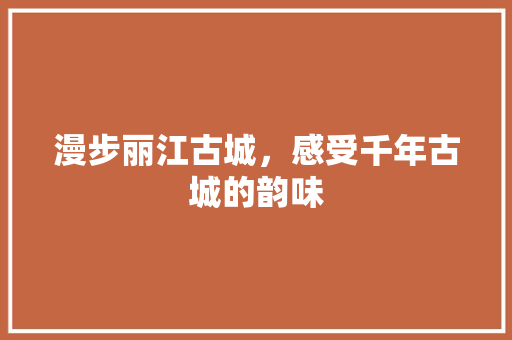 漫步丽江古城，感受千年古城的韵味